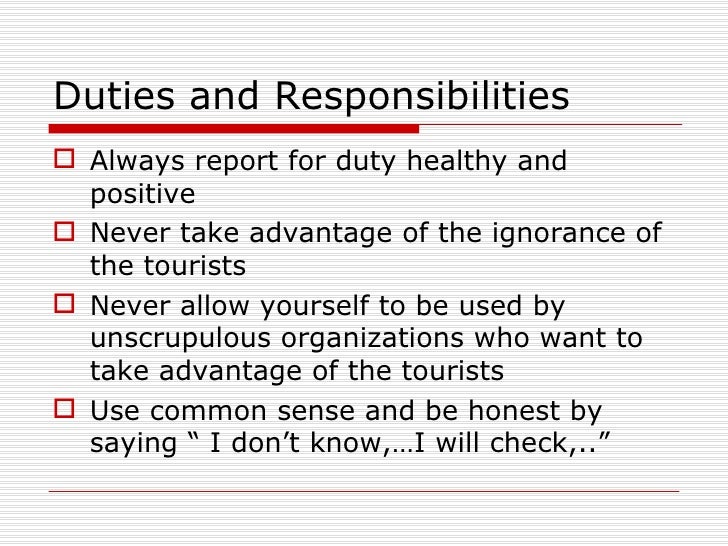 Duties and Responsibilities

Always report for duty healthy and positive

Never take advantage of the ignorance of the tourists

Never allow yourself to be used by unscrupulous organizations who want to take advantage of the tourists

Use common sense and be honest by saying “ I don’t know,…I will check,..”